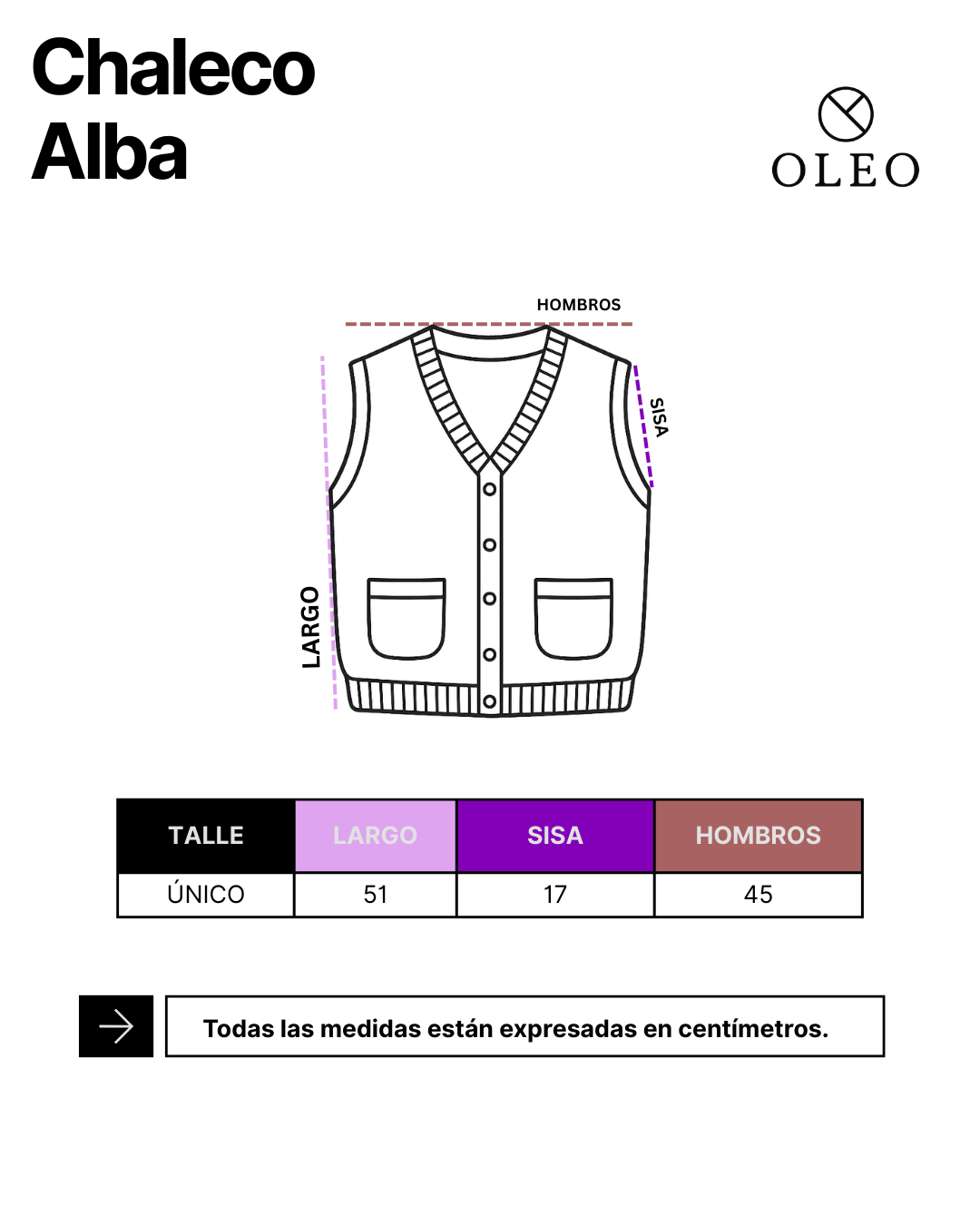 Chaleco
Alba

OLEO

HOMBROS
SISA
LARGO

| TALLE | LARGO | SISA | HOMBROS |
|---|---|---|---|
| ÚNICO | 51 | 17 | 45 |

Todas las medidas están expresadas en centímetros.